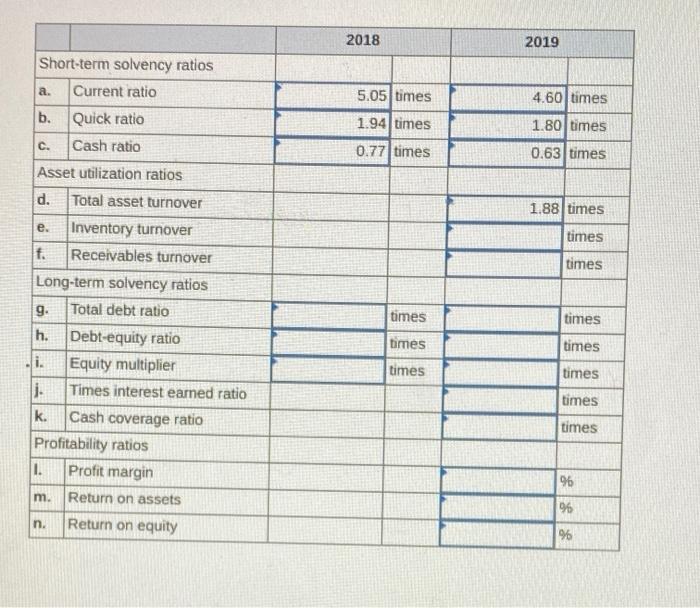 |  |  | 2018 |  | 2019 |  |
|---|---|---|---|---|---|
| Short-term solvency ratios |  |  |  |  |  |
| a. | Current ratio | 5.05 | times | 4.60 | times |
| b. | Quick ratio | 1.94 | times | 1.80 | times |
| c. | Cash ratio | 0.77 | times | 0.63 | times |
| Asset utilization ratios |  |  |  |  |  |
| d. | Total asset turnover |  |  | 1.88 | times |
| e. | Inventory turnover |  |  |  | times |
| f. | Receivables turnover |  |  |  | times |
| Long-term solvency ratios |  |  |  |  |  |
| g. | Total debt ratio |  | times |  | times |
| h. | Debt-equity ratio |  | times |  | times |
| i. | Equity multiplier |  | times |  | times |
| j. | Times interest earned ratio |  |  |  | times |
| k. | Cash coverage ratio |  |  |  | times |
| Profitability ratios |  |  |  |  |  |
| l. | Profit margin |  |  |  | % |
| m. | Return on assets |  |  |  | % |
| n. | Return on equity |  |  |  | % |